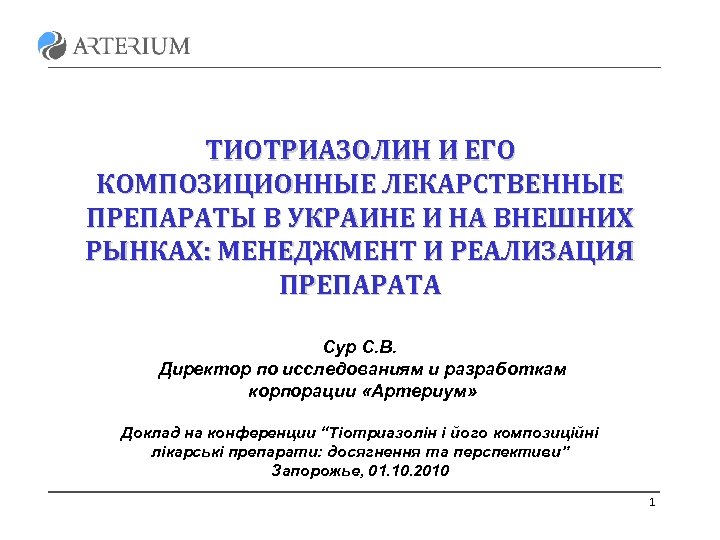 ARTERIUM

ТИОТРИАЗОЛИН И ЕГО КОМПОЗИЦИОННЫЕ ЛЕКАРСТВЕННЫЕ ПРЕПАРАТЫ В УКРАИНЕ И НА ВНЕШНИХ РЫНКАХ: МЕНЕДЖМЕНТ И РЕАЛИЗАЦИЯ ПРЕПАРАТА

Сур С.В.
Директор по исследованиям и разработкам корпорации «Артериум»

Доклад на конференции "Тіотриазолін і його композиційні лікарські препарати: досягнення та перспективи"
Запорожье, 01.10.2010

1